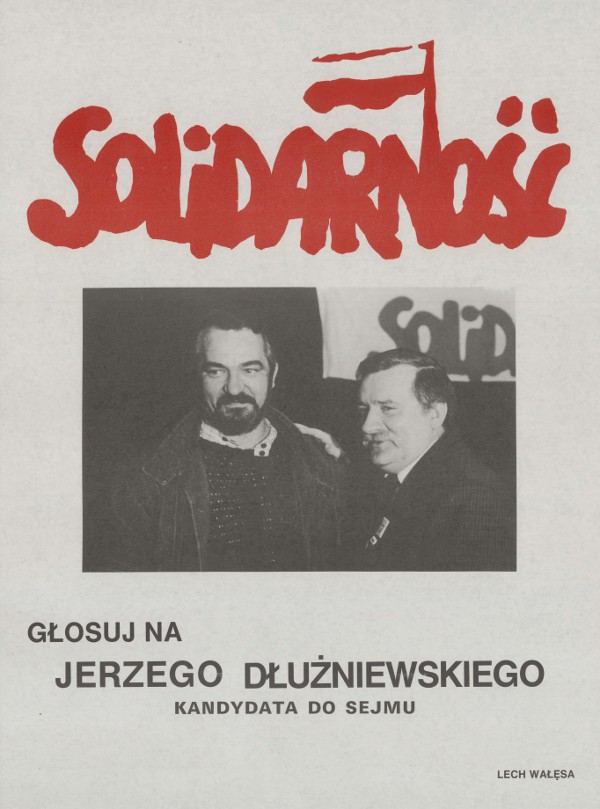 SOLIDARNOŚĆ

GŁOSUJ NA
JERZEGO DŁUŻNIEWSKIEGO
KANDYDATA DO SEJMU

LECH WAŁĘSA